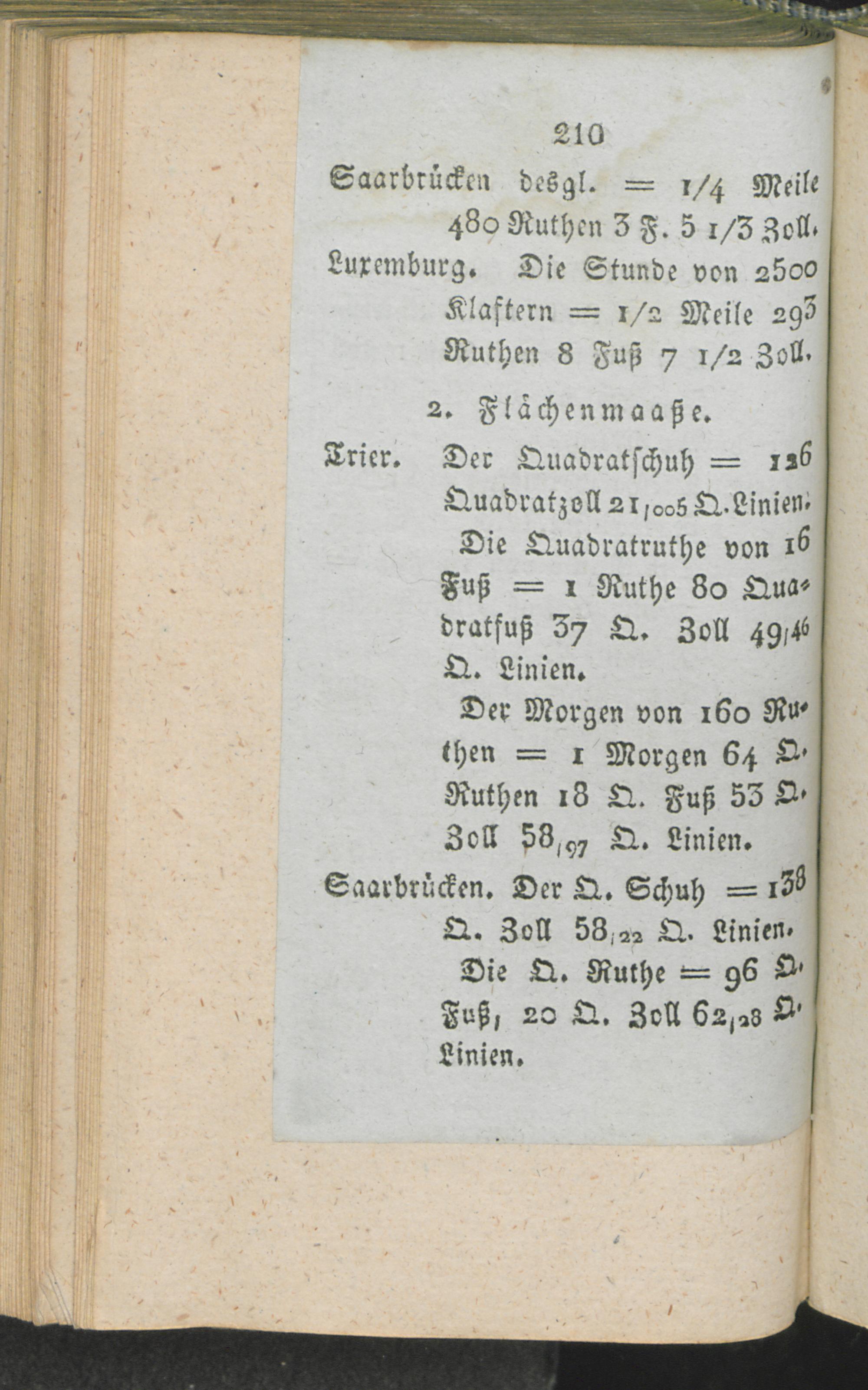 210

Saarbrücken desgl. = 1/4 Meile 480 Ruthen 3 F. 5 1/3 Zoll.

Luxemburg. Die Stunde von 2500 Klaftern = 1/2 Meile 293 Ruthen 8 Fuß 7 1/2 Zoll.

2. Flächenmaaße.

Trier. Der Quadratschuh = 126 Quadratzoll 21,005 Q. Linien.

Die Quadratruthe von 16 Fuß = 1 Ruthe 80 Quadratfuß 37 Q. Zoll 49,46 Q. Linien.

Der Morgen von 160 Ruthen = 1 Morgen 64 Q. Ruthen 18 Q. Fuß 53 Q. Zoll 58,97 Q. Linien.

Saarbrücken. Der Q. Schuh = 138 Q. Zoll 58,22 Q. Linien.

Die Q. Ruthe = 96 Q. Fuß, 20 Q. Zoll 62,28 Q. Linien.